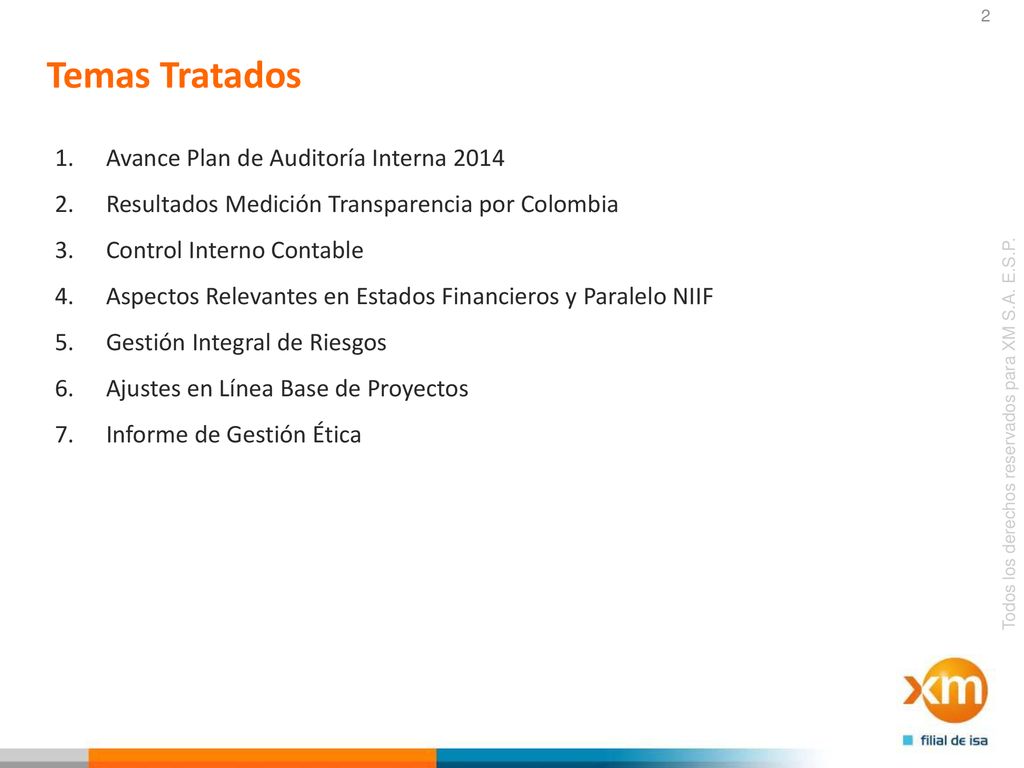 2

Temas Tratados

1. Avance Plan de Auditoría Interna 2014
2. Resultados Medición Transparencia por Colombia
3. Control Interno Contable
4. Aspectos Relevantes en Estados Financieros y Paralelo NIIF
5. Gestión Integral de Riesgos
6. Ajustes en Línea Base de Proyectos
7. Informe de Gestión Ética

Todos los derechos reservados para XM S.A. E.S.P.

xm
filial de isa